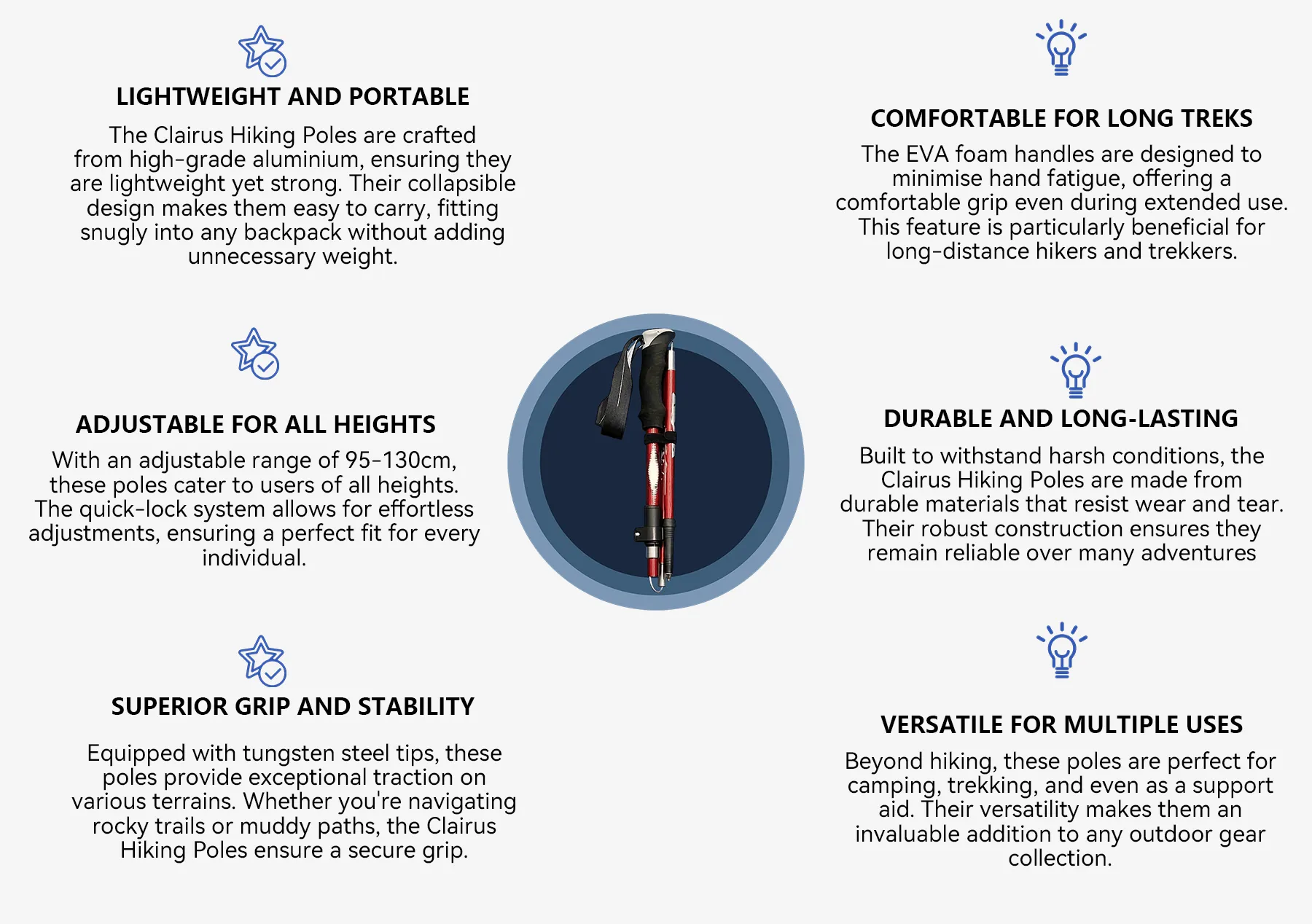 LIGHTWEIGHT AND PORTABLE

The Clairus Hiking Poles are crafted from high-grade aluminium, ensuring they are lightweight yet strong. Their collapsible design makes them easy to carry, fitting snugly into any backpack without adding unnecessary weight.

ADJUSTABLE FOR ALL HEIGHTS

With an adjustable range of 95-130cm, these poles cater to users of all heights. The quick-lock system allows for effortless adjustments, ensuring a perfect fit for every individual.

SUPERIOR GRIP AND STABILITY

Equipped with tungsten steel tips, these poles provide exceptional traction on various terrains. Whether you're navigating rocky trails or muddy paths, the Clairus Hiking Poles ensure a secure grip.

COMFORTABLE FOR LONG TREKS

The EVA foam handles are designed to minimise hand fatigue, offering a comfortable grip even during extended use. This feature is particularly beneficial for long-distance hikers and trekkers.

DURABLE AND LONG-LASTING

Built to withstand harsh conditions, the Clairus Hiking Poles are made from durable materials that resist wear and tear. Their robust construction ensures they remain reliable over many adventures

VERSATILE FOR MULTIPLE USES

Beyond hiking, these poles are perfect for camping, trekking, and even as a support aid. Their versatility makes them an invaluable addition to any outdoor gear collection.